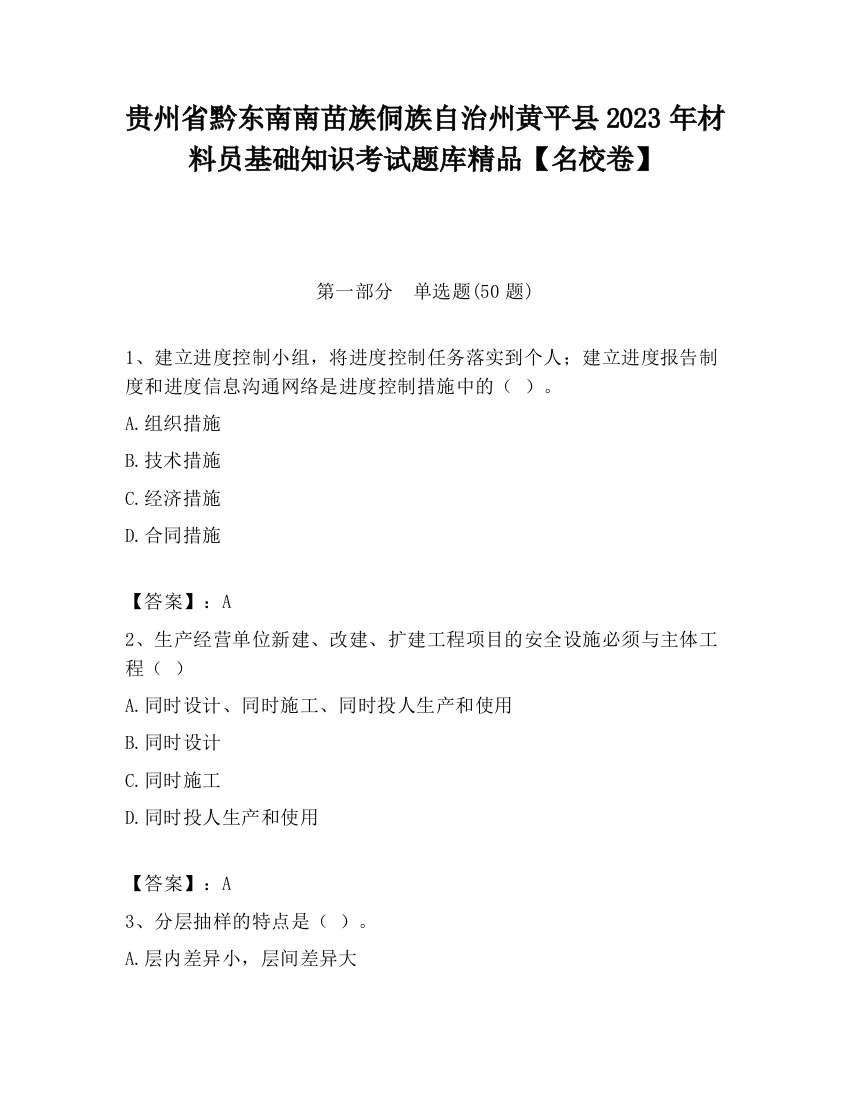 贵州省黔东南南苗族侗族自治州黄平县2023年材料员基础知识考试题库精品【名校卷】

第一部分　单选题(50题)

1、建立进度控制小组，将进度控制任务落实到个人；建立进度报告制度和进度信息沟通网络是进度控制措施中的（ ）。

A.组织措施

B.技术措施

C.经济措施

D.合同措施

【答案】：A

2、生产经营单位新建、改建、扩建工程项目的安全设施必须与主体工程（ ）

A.同时设计、同时施工、同时投人生产和使用

B.同时设计

C.同时施工

D.同时投人生产和使用

【答案】：A

3、分层抽样的特点是（ ）。

A.层内差异小，层间差异大